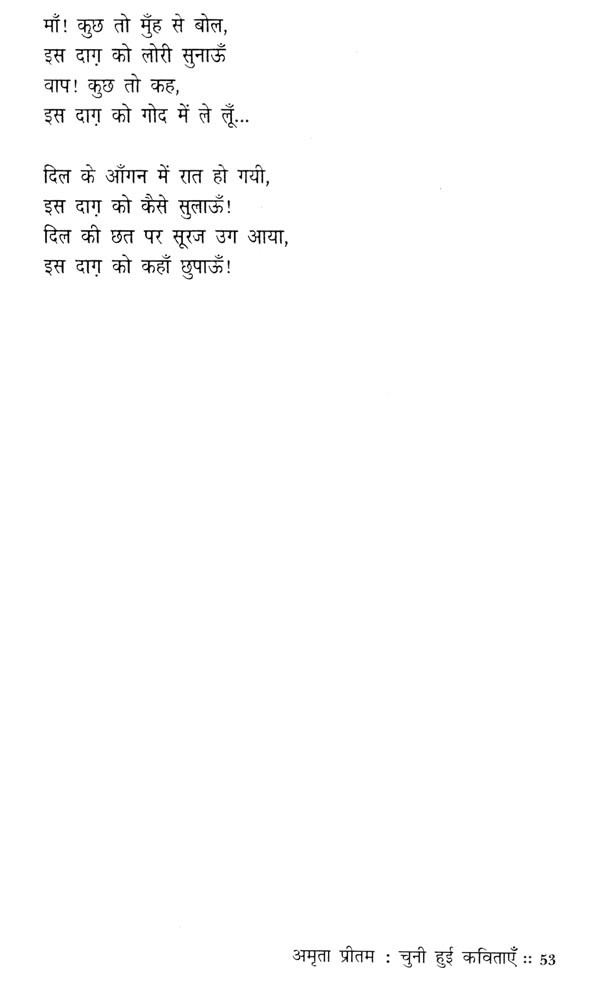 माँ! कुछ तो मुँह से बोल,
इस दाग़ को लोरी सुनाऊँ
वाप! कुछ तो कह,
इस दाग़ को गोद में ले लूँ...

दिल के आँगन में रात हो गयी,
इस दाग़ को कैसे सुलाऊँ!
दिल की छत पर सूरज उग आया,
इस दाग़ को कहाँ छुपाऊँ!

अमृता प्रीतम : चुनी हुई कविताएँ :: 53